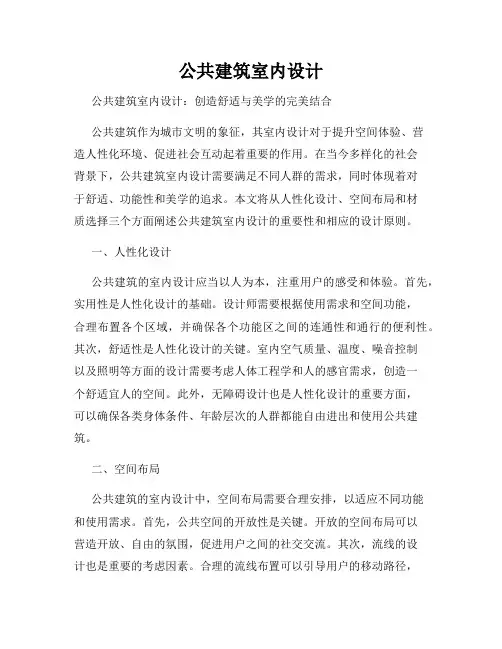 公共建筑室内设计

公共建筑室内设计：创造舒适与美学的完美结合

公共建筑作为城市文明的象征，其室内设计对于提升空间体验、营造人性化环境、促进社会互动起着重要的作用。在当今多样化的社会背景下，公共建筑室内设计需要满足不同人群的需求，同时体现着对于舒适、功能性和美学的追求。本文将从人性化设计、空间布局和材质选择三个方面阐述公共建筑室内设计的重要性和相应的设计原则。

一、人性化设计

公共建筑的室内设计应当以人为本，注重用户的感受和体验。首先，实用性是人性化设计的基础。设计师需要根据使用需求和空间功能，合理布置各个区域，并确保各个功能区之间的连通性和通行的便利性。其次，舒适性是人性化设计的关键。室内空气质量、温度、噪音控制以及照明等方面的设计需要考虑人体工程学和人的感官需求，创造一个舒适宜人的空间。此外，无障碍设计也是人性化设计的重要方面，可以确保各类身体条件、年龄层次的人群都能自由进出和使用公共建筑。

二、空间布局

公共建筑的室内设计中，空间布局需要合理安排，以适应不同功能和使用需求。首先，公共空间的开放性是关键。开放的空间布局可以营造开放、自由的氛围，促进用户之间的社交交流。其次，流线的设计也是重要的考虑因素。合理的流线布置可以引导用户的移动路径，